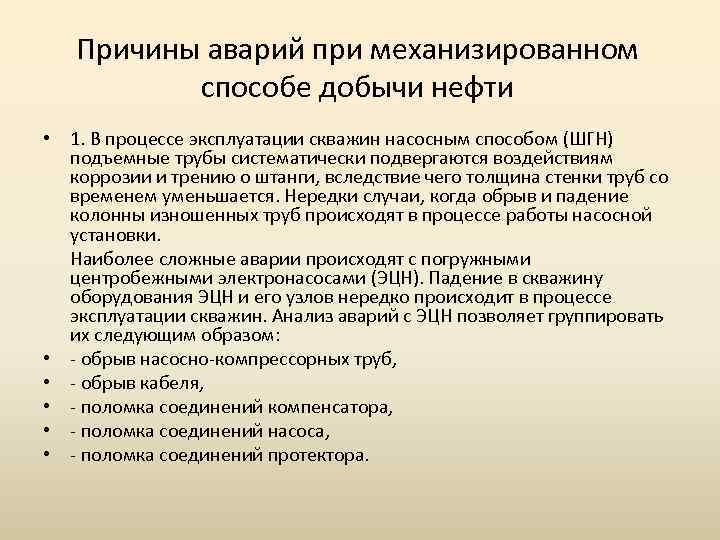 Причины аварий при механизированном способе добычи нефти

• 1. В процессе эксплуатации скважин насосным способом (ШГН) подъемные трубы систематически подвергаются воздействиям коррозии и трению о штанги, вследствие чего толщина стенки труб со временем уменьшается. Нередки случаи, когда обрыв и падение колонны изношенных труб происходят в процессе работы насосной установки.

Наиболее сложные аварии происходят с погружными центробежными электронасосами (ЭЦН). Падение в скважину оборудования ЭЦН и его узлов нередко происходит в процессе эксплуатации скважин. Анализ аварий с ЭЦН позволяет группировать их следующим образом:

• - обрыв насосно-компрессорных труб,
• - обрыв кабеля,
• - поломка соединений компенсатора,
• - поломка соединений насоса,
• - поломка соединений протектора.